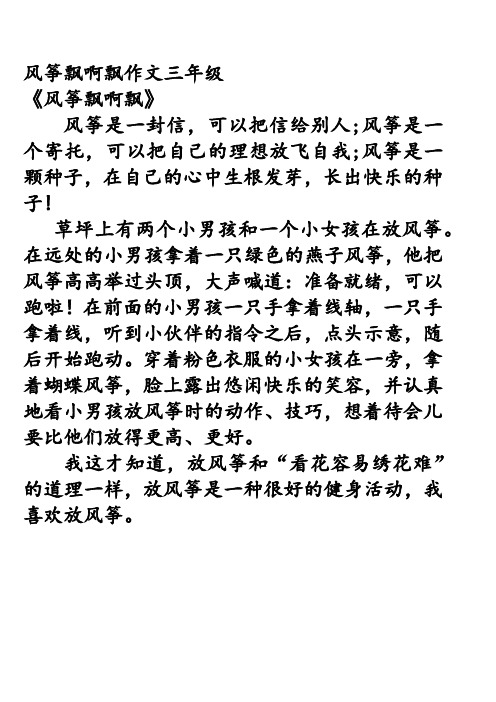 风筝飘啊飘作文三年级
《风筝飘啊飘》

风筝是一封信，可以把信给别人;风筝是一个寄托，可以把自己的理想放飞自我;风筝是一颗种子，在自己的心中生根发芽，长出快乐的种子!

草坪上有两个小男孩和一个小女孩在放风筝。在远处的小男孩拿着一只绿色的燕子风筝，他把风筝高高举过头顶，大声喊道：准备就绪，可以跑啦！在前面的小男孩一只手拿着线轴，一只手拿着线，听到小伙伴的指令之后，点头示意，随后开始跑动。穿着粉色衣服的小女孩在一旁，拿着蝴蝶风筝，脸上露出悠闲快乐的笑容，并认真地看小男孩放风筝时的动作、技巧，想着待会儿要比他们放得更高、更好。

我这才知道，放风筝和“看花容易绣花难”的道理一样，放风筝是一种很好的健身活动，我喜欢放风筝。